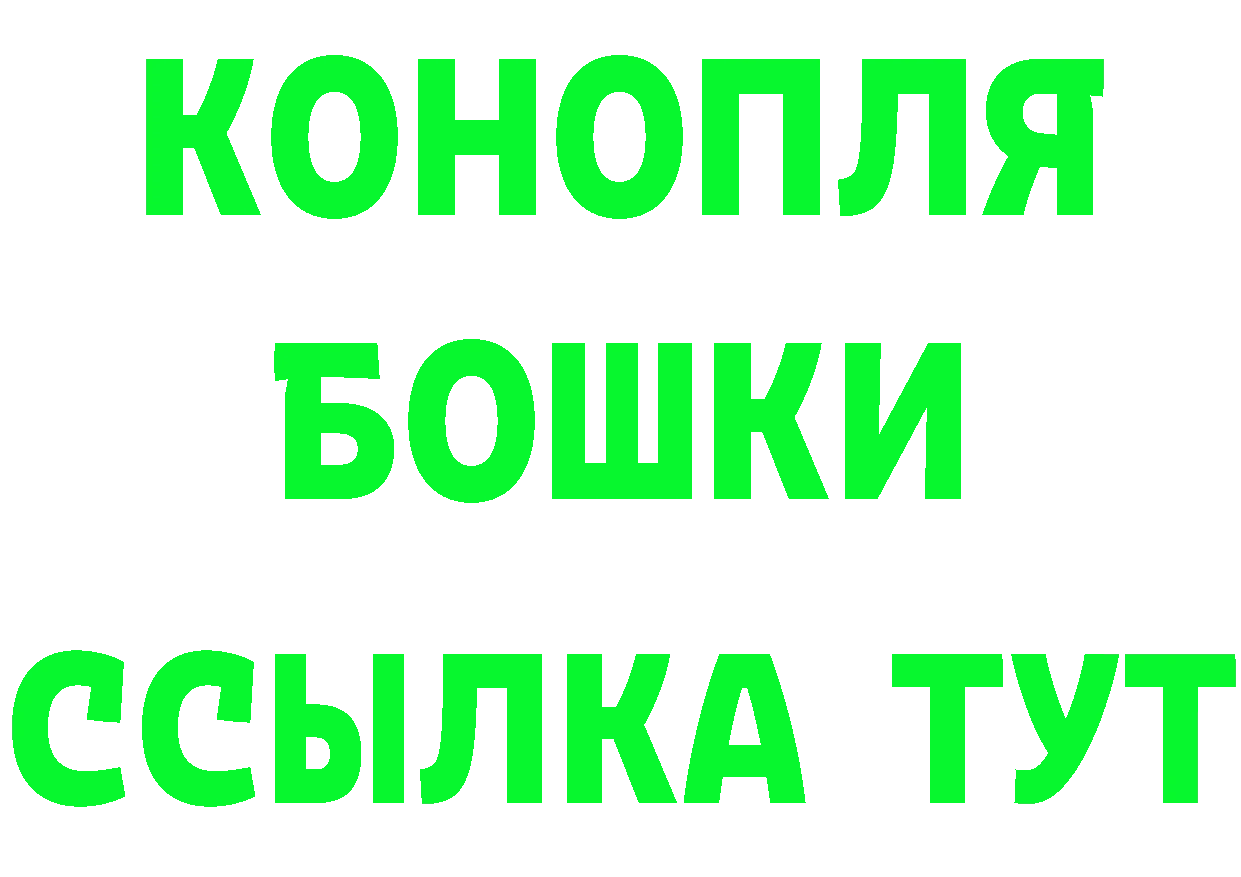 КОНОПЛЯ
БОШКИ
ССЫЛКА ТУТ